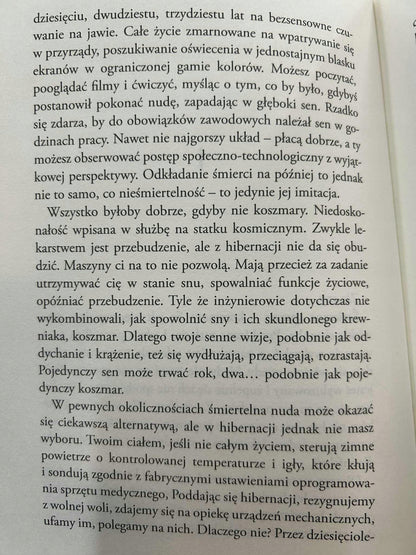 dziesięciu, dwudziestu, trzydziestu lat na bezsensowne czuwanie na jawie. Całe życie zmarnowane na wpatrywanie się w przyrządy, poszukiwanie oświecenia w jednostajnym blasku ekranów w ograniczonej gamie kolorów. Możesz poczytać, pooglądać filmy i ćwiczyć, myśląc o tym, co by było, gdybyś postanowił pokonać nudę, zapadając w głęboki sen. Rzadko się zdarza, by do obowiązków zawodowych należał sen w godzinach pracy. Nawet nie najgorszy układ – płacą dobrze, a ty możesz obserwować postęp społeczno-technologiczny z wyjątkowej perspektywy. Odkładanie śmierci na później to jednak nie to samo, co nieśmiertelność – to jedynie jej imitacja.

Wszystko byłoby dobrze, gdyby nie koszmary. Niedoskonałość wpisana w służbę na statku kosmicznym. Zwykle lekarstwem jest przebudzenie, ale z hibernacji nie da się obudzić. Maszyny ci na to nie pozwolą. Mają przecież za zadanie utrzymywać cię w stanie snu, spowalniać funkcje życiowe, opóźniać przebudzenie. Tyle że inżynierowie dotychczas nie wykombinowali, jak spowolnić sny i ich skundlonego krewniaka, koszmar. Dlatego twoje senne wizje, podobnie jak oddychanie i krążenie, też się wydłużają, przeciągają, rozrastają. Pojedynczy sen może trwać rok, dwa… podobnie jak pojedynczy koszmar.

W pewnych okolicznościach śmiertelna nuda może okazać się ciekawszą alternatywą, ale w hibernacji jednak nie masz wyboru. Twoim ciałem, jeśli nie całym życiem, sterują zimne powietrze o kontrolowanej temperaturze i igły, które kłują i sondują zgodnie z fabrycznymi ustawieniami oprogramowania sprzętu medycznego, Poddając się hibernacji, rezygnujemy z wolnej woli, zdajemy się na opiekę urządzeń mechanicznych, ufamy im, polegamy na nich. Dlaczego nie? Przez dziesięciole-